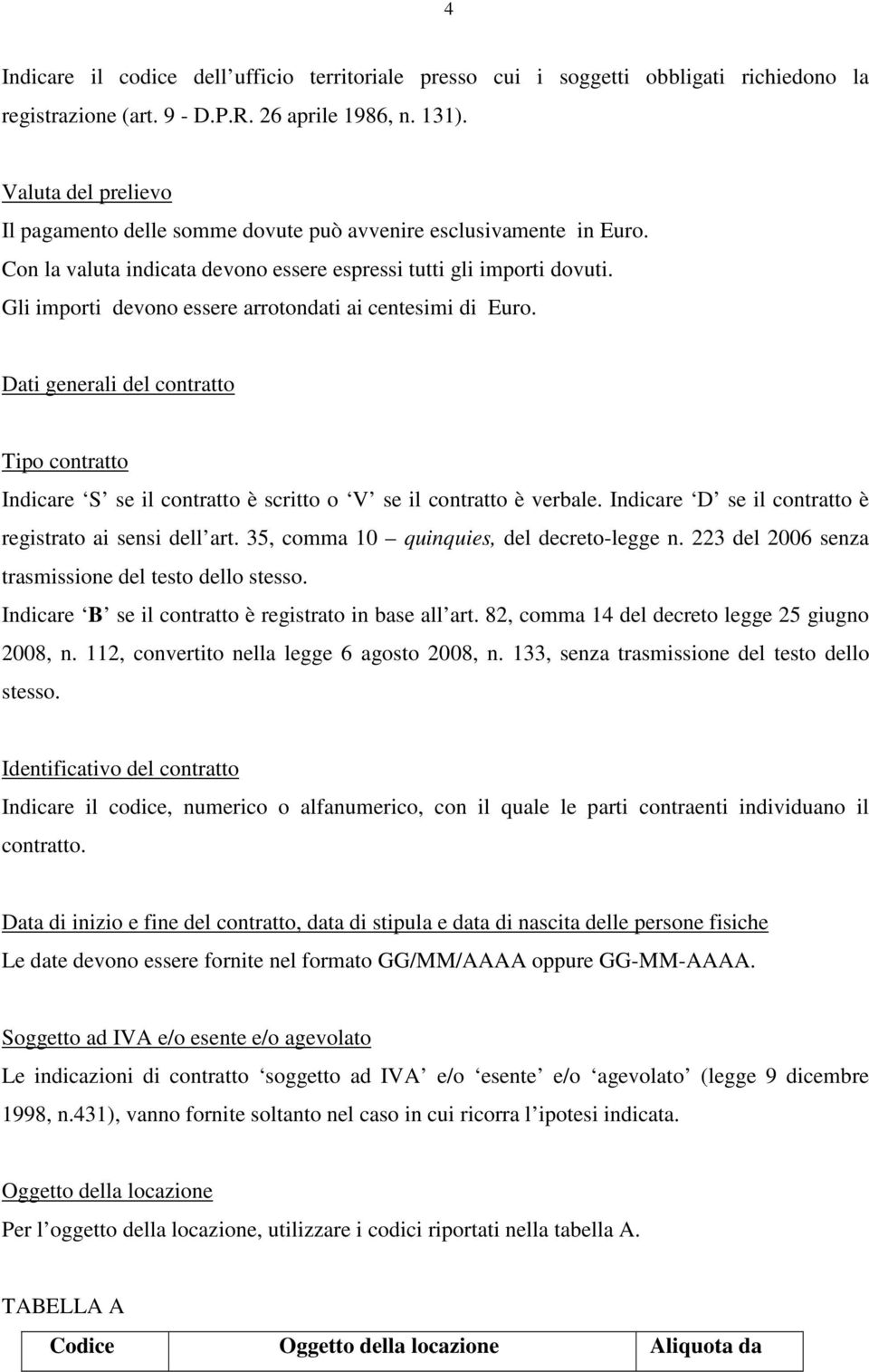 4

Indicare il codice dell ufficio territoriale presso cui i soggetti obbligati richiedono la registrazione (art. 9 - D.P.R. 26 aprile 1986, n. 131).

Valuta del prelievo
Il pagamento delle somme dovute può avvenire esclusivamente in Euro.
Con la valuta indicata devono essere espressi tutti gli importi dovuti.
Gli importi devono essere arrotondati ai centesimi di Euro.

Dati generali del contratto

Tipo contratto
Indicare S se il contratto è scritto o V se il contratto è verbale. Indicare D se il contratto è registrato ai sensi dell art. 35, comma 10 quinquies, del decreto-legge n. 223 del 2006 senza trasmissione del testo dello stesso.
Indicare B se il contratto è registrato in base all art. 82, comma 14 del decreto legge 25 giugno 2008, n. 112, convertito nella legge 6 agosto 2008, n. 133, senza trasmissione del testo dello stesso.

Identificativo del contratto
Indicare il codice, numerico o alfanumerico, con il quale le parti contraenti individuano il contratto.

Data di inizio e fine del contratto, data di stipula e data di nascita delle persone fisiche
Le date devono essere fornite nel formato GG/MM/AAAA oppure GG-MM-AAAA.

Soggetto ad IVA e/o esente e/o agevolato
Le indicazioni di contratto soggetto ad IVA e/o esente e/o agevolato (legge 9 dicembre 1998, n.431), vanno fornite soltanto nel caso in cui ricorra l ipotesi indicata.

Oggetto della locazione
Per l oggetto della locazione, utilizzare i codici riportati nella tabella A.

TABELLA A

| Codice | Oggetto della locazione | Aliquota da |
|---|---|---|